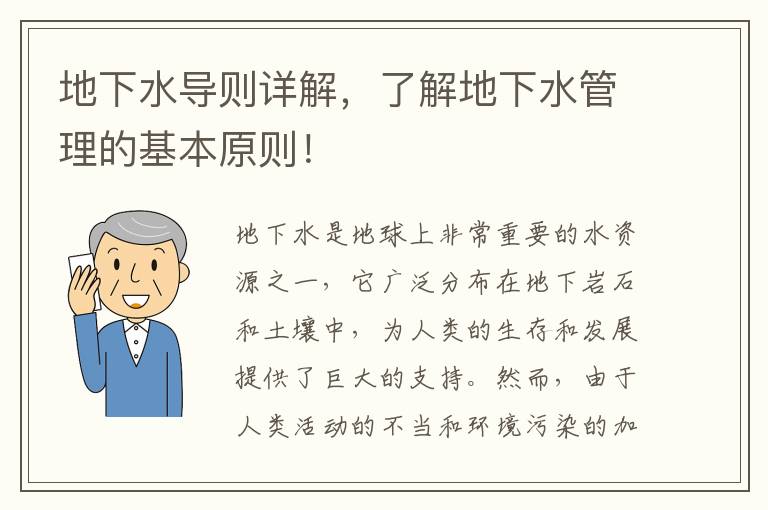 地下水导则详解，了解地下水管理的基本原则！

地下水是地球上非常重要的水资源之一，它广泛分布在地下岩石和土壤中，为人类的生存和发展提供了巨大的支持。然而，由于人类活动的不当和环境污染的加